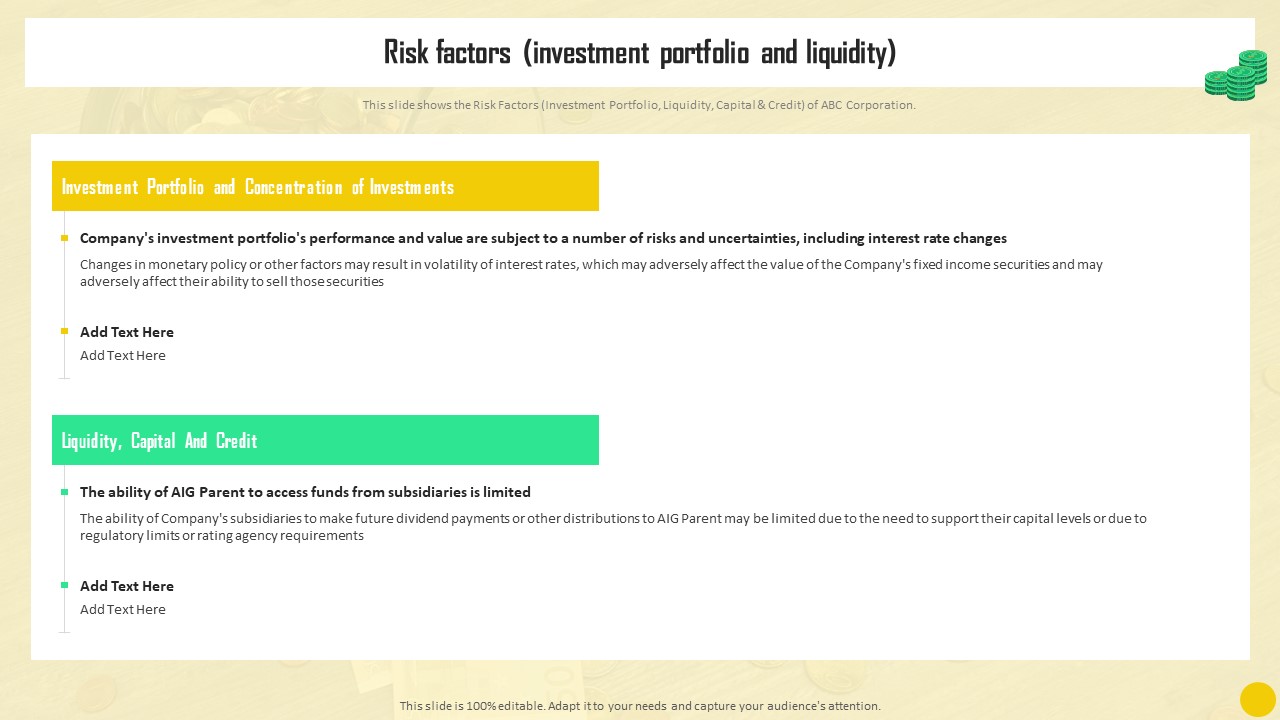 Risk factors (investment portfolio and liquidity)

This slide shows the Risk Factors (Investment Portfolio, Liquidity, Capital & Credit) of ABC Corporation.

Investment Portfolio and Concentration of Investments

Company's investment portfolio's performance and value are subject to a number of risks and uncertainties, including interest rate changes

Changes in monetary policy or other factors may result in volatility of interest rates, which may adversely affect the value of the Company's fixed income securities and may adversely affect their ability to sell those securities

Add Text Here

Add Text Here

Liquidity, Capital And Credit

The ability of AIG Parent to access funds from subsidiaries is limited

The ability of Company's subsidiaries to make future dividend payments or other distributions to AIG Parent may be limited due to the need to support their capital levels or due to regulatory limits or rating agency requirements

Add Text Here

Add Text Here

This slide is 100% editable. Adapt it to your needs and capture your audience's attention.